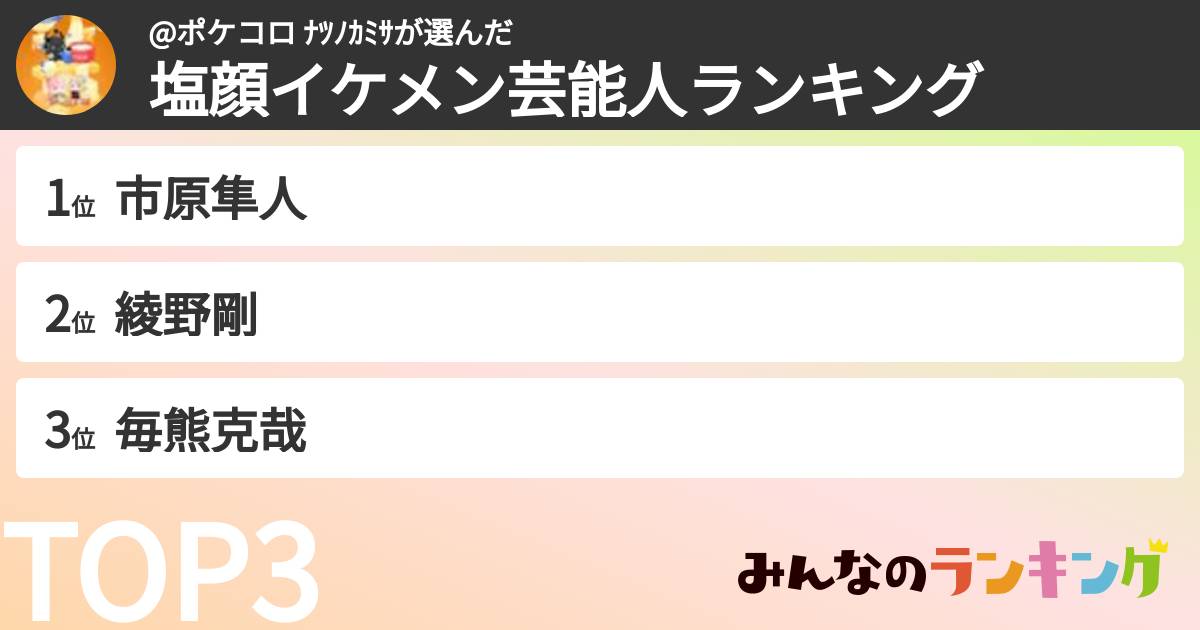 @ポケコロ ﾅﾂﾉｶﾐｻが選んだ
塩顔イケメン芸能人ランキング

1位 市原隼人

2位 綾野剛

3位 毎熊克哉

TOP3

みんなのランキング